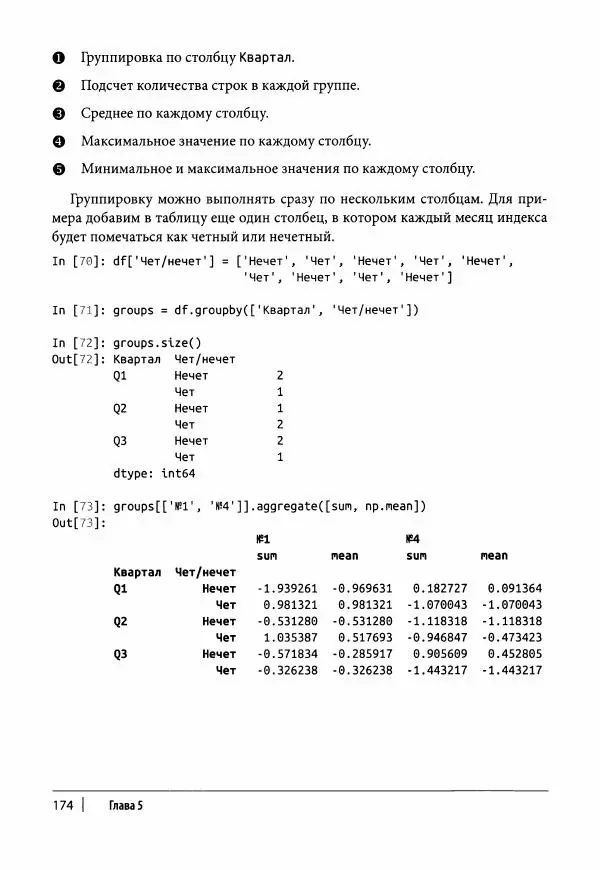 ❶ Группировка по столбцу Квартал.

❷ Подсчет количества строк в каждой группе.

❸ Среднее по каждому столбцу.

❹ Максимальное значение по каждому столбцу.

❺ Минимальное и максимальное значения по каждому столбцу.

Группировку можно выполнять сразу по нескольким столбцам. Для примера добавим в таблицу еще один столбец, в котором каждый месяц индекса будет помечаться как четный или нечетный.

In [70]: df['Чет/нечет'] = ['Нечет', 'Чет', 'Нечет', 'Чет', 'Нечет',
                            'Чет', 'Нечет', 'Чет', 'Нечет']

In [71]: groups = df.groupby(['Квартал', 'Чет/нечет'])

In [72]: groups.size()
Out[72]: Квартал  Чет/нечет
         Q1       Нечет        2
                  Чет          1
         Q2       Нечет        1
                  Чет          2
         Q3       Нечет        2
                  Чет          1
         dtype: int64

In [73]: groups[['№1', '№4']].aggregate([sum, np.mean])
Out[73]:

| | | №1 | | №4 | |
|---|---|---|---|---|---|
| | | sum | mean | sum | mean |
| Квартал | Чет/нечет | | | | |
| Q1 | Нечет | -1.939261 | -0.969631 | 0.182727 | 0.091364 |
| | Чет | 0.981321 | 0.981321 | -1.070043 | -1.070043 |
| Q2 | Нечет | -0.531280 | -0.531280 | -1.118318 | -1.118318 |
| | Чет | 1.035387 | 0.517693 | -0.946847 | -0.473423 |
| Q3 | Нечет | -0.571834 | -0.285917 | 0.905609 | 0.452805 |
| | Чет | -0.326238 | -0.326238 | -1.443217 | -1.443217 |

174 | Глава 5